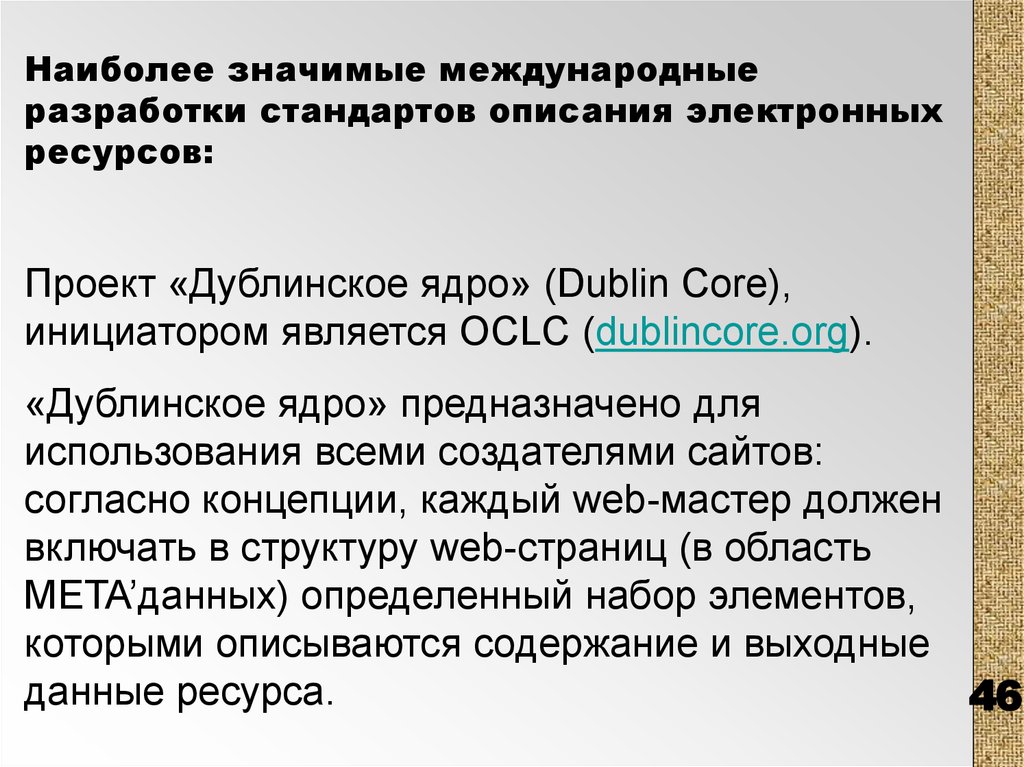 Наиболее значимые международные разработки стандартов описания электронных ресурсов:

Проект «Дублинское ядро» (Dublin Core), инициатором является OCLC (dublincore.org).

«Дублинское ядро» предназначено для использования всеми создателями сайтов: согласно концепции, каждый web-мастер должен включать в структуру web-страниц (в область META’данных) определенный набор элементов, которыми описываются содержание и выходные данные ресурса.

46